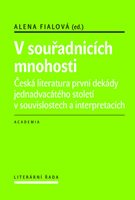 ALENA FIALOVÁ (ed.)

V souřadnicích mnohosti

Česká literatura první dekády jednadvacátého století v souvislostech a interpretacích

ACADEMIA

LITERÁRNÍ ŘADA